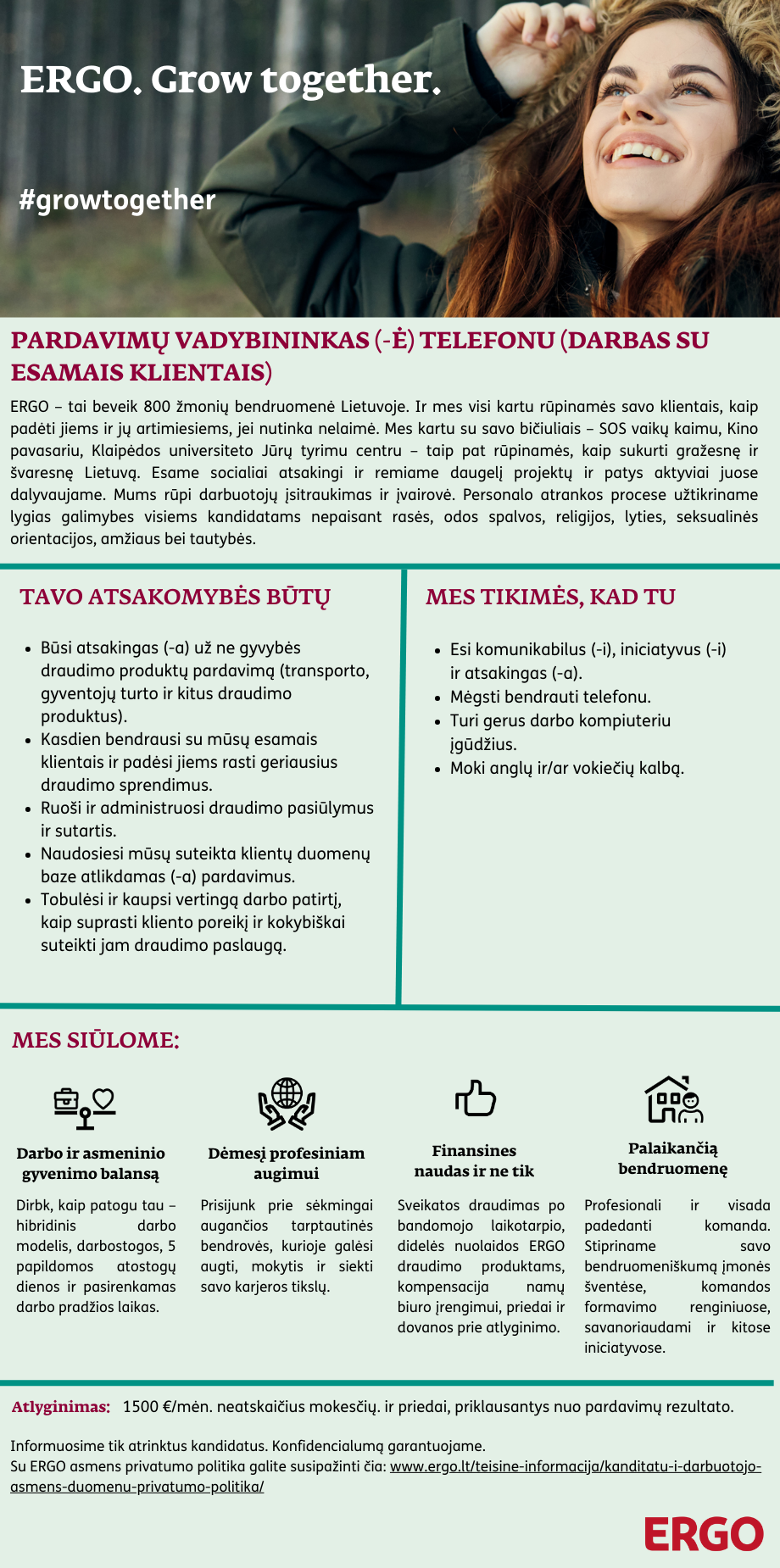 ERGO. Grow together.

#growtogether

PARDAVIMŲ VADYBININKAS (-Ė) TELEFONU (DARBAS SU ESAMAIS KLIENTAIS)

ERGO – tai beveik 800 žmonių bendruomenė Lietuvoje. Ir mes visi kartu rūpinamės savo klientais, kaip padėti jiems ir jų artimiesiems, jei nutinka nelaimė. Mes kartu su savo bičiuliais – SOS vaikų kaimu, Kino pavasariu, Klaipėdos universiteto Jūrų tyrimu centru – taip pat rūpinamės, kaip sukurti gražesnę ir švaresnę Lietuvą. Esame socialiai atsakingi ir remiame daugelį projektų ir patys aktyviai juose dalyvaujame. Mums rūpi darbuotojų įsitraukimas ir įvairovė. Personalo atrankos procese užtikriname lygias galimybes visiems kandidatams nepaisant rasės, odos spalvos, religijos, lyties, seksualinės orientacijos, amžiaus bei tautybės.

TAVO ATSAKOMYBĖS BŪTŲ

- Būsi atsakingas (-a) už ne gyvybės draudimo produktų pardavimą (transporto, gyventojų turto ir kitus draudimo produktus).
- Kasdien bendrausi su mūsų esamais klientais ir padėsi jiems rasti geriausius draudimo sprendimus.
- Ruoši ir administruosi draudimo pasiūlymus ir sutartis.
- Naudosiesi mūsų suteikta klientų duomenų baze atlikdamas (-a) pardavimus.
- Tobulėsi ir kaupsi vertingą darbo patirtį, kaip suprasti kliento poreikį ir kokybiškai suteikti jam draudimo paslaugą.

MES TIKIMĖS, KAD TU

- Esi komunikabilus (-i), iniciatyvus (-i) ir atsakingas (-a).
- Mėgsti bendrauti telefonu.
- Turi gerus darbo kompiuteriu įgūdžius.
- Moki anglų ir/ar vokiečių kalbą.

MES SIŪLOME:

Darbo ir asmeninio gyvenimo balansą

Dirbk, kaip patogu tau – hibridinis darbo modelis, darbostogos, 5 papildomos atostogų dienos ir pasirenkamas darbo pradžios laikas.

Dėmesį profesiniam augimui

Prisijunk prie sėkmingai augančios tarptautinės bendrovės, kurioje galėsi augti, mokytis ir siekti savo karjeros tikslų.

Finansines naudas ir ne tik

Sveikatos draudimas po bandomojo laikotarpio, didelės nuolaidos ERGO draudimo produktams, kompensacija namų biuro įrengimui, priedai ir dovanos prie atlyginimo.

Palaikančią bendruomenę

Profesionali ir visada padedanti komanda. Stipriname savo bendruomeniškumą įmonės šventėse, komandos formavimo renginiuose, savanoriaudami ir kitose iniciatyvose.

Atlyginimas: 1500 €/mėn. neatskaičius mokesčių. ir priedai, priklausantys nuo pardavimų rezultato.

Informuosime tik atrinktus kandidatus. Konfidencialumą garantuojame.
Su ERGO asmens privatumo politika galite susipažinti čia: www.ergo.lt/teisine-informacija/kanditatu-i-darbuotojo-asmens-duomenu-privatumo-politika/

ERGO